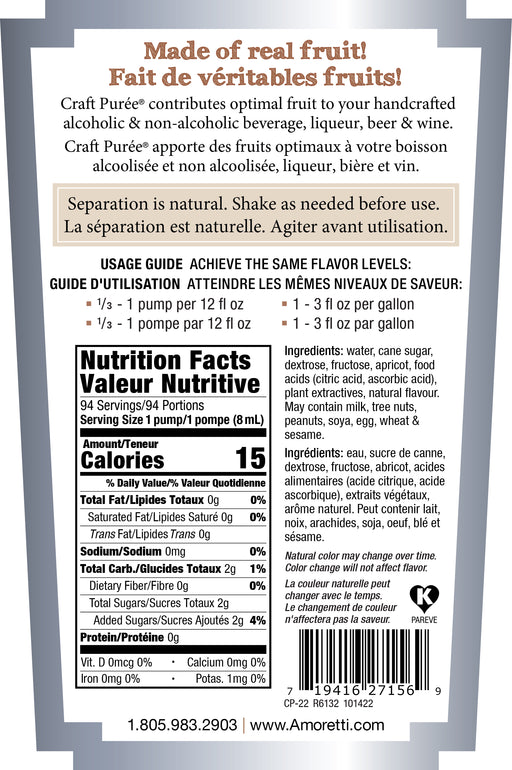 Made of real fruit!
Fait de véritables fruits!

Craft Purée® contributes optimal fruit to your handcrafted alcoholic & non-alcoholic beverage, liqueur, beer & wine.

Craft Purée® apporte des fruits optimaux à votre boisson alcoolisée et non alcoolisée, liqueur, bière et vin.

Separation is natural. Shake as needed before use.
La séparation est naturelle. Agiter avant utilisation.

USAGE GUIDE ACHIEVE THE SAME FLAVOR LEVELS:
GUIDE D'UTILISATION ATTEINDRE LES MÊMES NIVEAUX DE SAVEUR:
▪ $\frac{1}{3}$ - 1 pump per 12 fl oz
▪ $\frac{1}{3}$ - 1 pompe par 12 fl oz
▪ 1 - 3 fl oz per gallon
▪ 1 - 3 fl oz par gallon

Nutrition Facts
Valeur Nutritive
94 Servings/94 Portions
Serving Size 1 pump/1 pompe (8 mL)
Amount/Teneur
Calories 15
% Daily Value/% Valeur Quotidienne

| | |
|---|---|
| Total Fat/Lipides Totaux 0g | 0% |
| Saturated Fat/Lipides Saturé 0g | 0% |
| Trans Fat/Lipides Trans 0g | |
| Sodium/Sodium 0mg | 0% |
| Total Carb./Glucides Totaux 2g | 1% |
| Dietary Fiber/Fibre 0g | 0% |
| Total Sugars/Sucres Totaux 2g | |
| Added Sugars/Sucres Ajoutés 2g | 4% |
| Protein/Protéine 0g | |

Vit. D 0mcg 0% • Calcium 0mg 0%
Iron 0mg 0% • Potas. 1mg 0%

Ingredients: water, cane sugar, dextrose, fructose, apricot, food acids (citric acid, ascorbic acid), plant extractives, natural flavour. May contain milk, tree nuts, peanuts, soya, egg, wheat & sesame.

Ingrédients: eau, sucre de canne, dextrose, fructose, abricot, acides alimentaires (acide citrique, acide ascorbique), extraits végétaux, arôme naturel. Peut contenir lait, noix, arachides, soja, oeuf, blé et sésame.

Natural color may change over time. Color change will not affect flavor.

La couleur naturelle peut changer avec le temps. Le changement de couleur n'affectera pas la saveur.

K
PAREVE

7 19416 27156 9
CP-22 R6132 101422

1.805.983.2903 | www.Amoretti.com